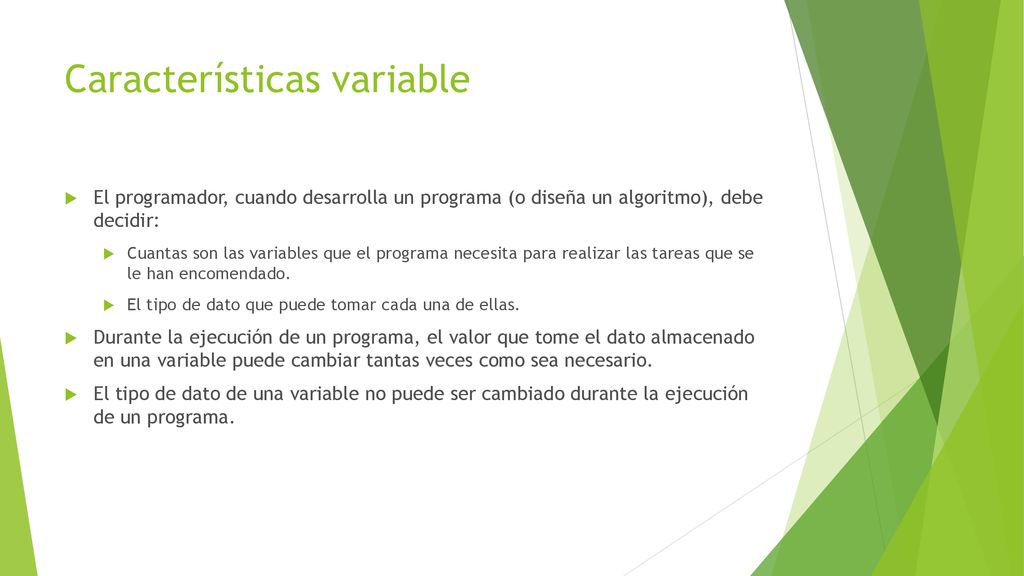 Características variable

El programador, cuando desarrolla un programa (o diseña un algoritmo), debe decidir:

Cuantas son las variables que el programa necesita para realizar las tareas que se le han encomendado.

El tipo de dato que puede tomar cada una de ellas.

Durante la ejecución de un programa, el valor que tome el dato almacenado en una variable puede cambiar tantas veces como sea necesario.

El tipo de dato de una variable no puede ser cambiado durante la ejecución de un programa.